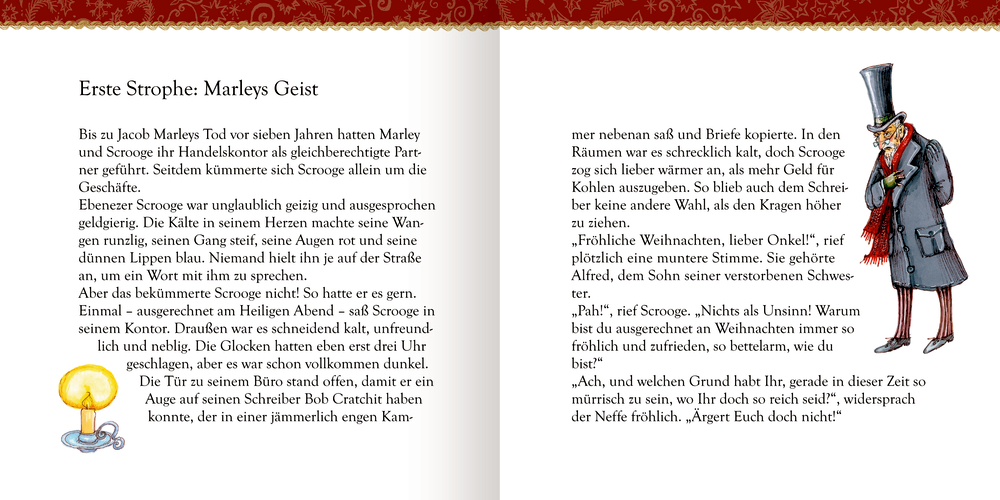 Erste Strophe: Marleys Geist

Bis zu Jacob Marleys Tod vor sieben Jahren hatten Marley und Scrooge ihr Handelskontor als gleichberechtigte Partner geführt. Seitdem kümmerte sich Scrooge allein um die Geschäfte.
Ebenezer Scrooge war unglaublich geizig und ausgesprochen geldgierig. Die Kälte in seinem Herzen machte seine Wangen runzlig, seinen Gang steif, seine Augen rot und seine dünnen Lippen blau. Niemand hielt ihn je auf der Straße an, um ein Wort mit ihm zu sprechen.
Aber das bekümmerte Scrooge nicht! So hatte er es gern.
Einmal – ausgerechnet am Heiligen Abend – saß Scrooge in seinem Kontor. Draußen war es schneidend kalt, unfreundlich und neblig. Die Glocken hatten eben erst drei Uhr geschlagen, aber es war schon vollkommen dunkel.
Die Tür zu seinem Büro stand offen, damit er ein Auge auf seinen Schreiber Bob Cratchit haben konnte, der in einer jämmerlich engen Kammer nebenan saß und Briefe kopierte. In den Räumen war es schrecklich kalt, doch Scrooge zog sich lieber wärmer an, als mehr Geld für Kohlen auszugeben. So blieb auch dem Schreiber keine andere Wahl, als den Kragen höher zu ziehen.
„Fröhliche Weihnachten, lieber Onkel!“, rief plötzlich eine muntere Stimme. Sie gehörte Alfred, dem Sohn seiner verstorbenen Schwester.
„Pah!“, rief Scrooge. „Nichts als Unsinn! Warum bist du ausgerechnet an Weihnachten immer so fröhlich und zufrieden, so bettelarm, wie du bist?“
„Ach, und welchen Grund habt Ihr, gerade in dieser Zeit so mürrisch zu sein, wo Ihr doch so reich seid?“, widersprach der Neffe fröhlich. „Ärgert Euch doch nicht!“